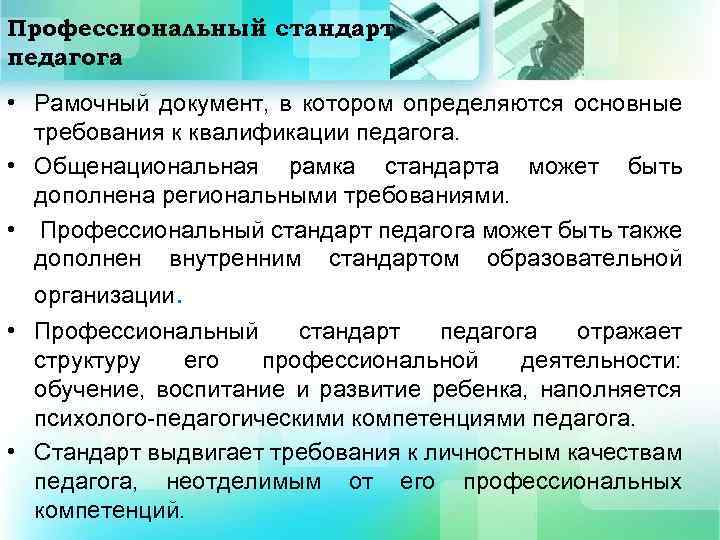 Профессиональный стандарт педагога

• Рамочный документ, в котором определяются основные требования к квалификации педагога.

• Общенациональная рамка стандарта может быть дополнена региональными требованиями.

• Профессиональный стандарт педагога может быть также дополнен внутренним стандартом образовательной организации.

• Профессиональный стандарт педагога отражает структуру его профессиональной деятельности: обучение, воспитание и развитие ребенка, наполняется психолого-педагогическими компетенциями педагога.

• Стандарт выдвигает требования к личностным качествам педагога, неотделимым от его профессиональных компетенций.